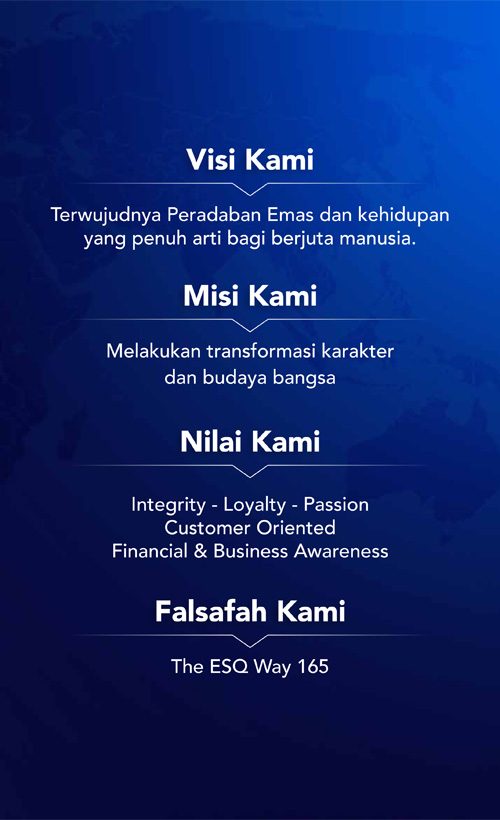 Visi Kami

Terwujudnya Peradaban Emas dan kehidupan yang penuh arti bagi berjuta manusia.

Misi Kami

Melakukan transformasi karakter dan budaya bangsa

Nilai Kami

Integrity - Loyalty - Passion
Customer Oriented
Financial & Business Awareness

Falsafah Kami

The ESQ Way 165